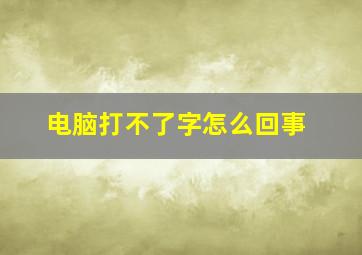 电脑打不了字怎么回事